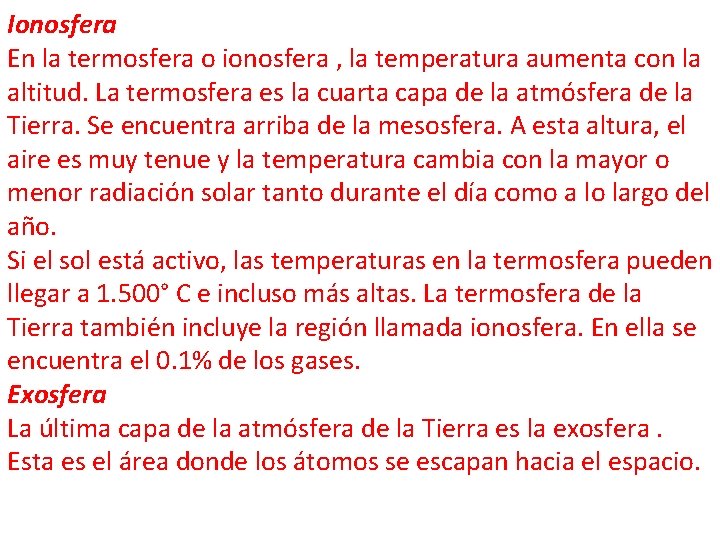 Ionosfera
En la termosfera o ionosfera , la temperatura aumenta con la altitud. La termosfera es la cuarta capa de la atmósfera de la Tierra. Se encuentra arriba de la mesosfera. A esta altura, el aire es muy tenue y la temperatura cambia con la mayor o menor radiación solar tanto durante el día como a lo largo del año.
Si el sol está activo, las temperaturas en la termosfera pueden llegar a 1.500° C e incluso más altas. La termosfera de la Tierra también incluye la región llamada ionosfera. En ella se encuentra el 0.1% de los gases.
Exosfera
La última capa de la atmósfera de la Tierra es la exosfera . Esta es el área donde los átomos se escapan hacia el espacio.